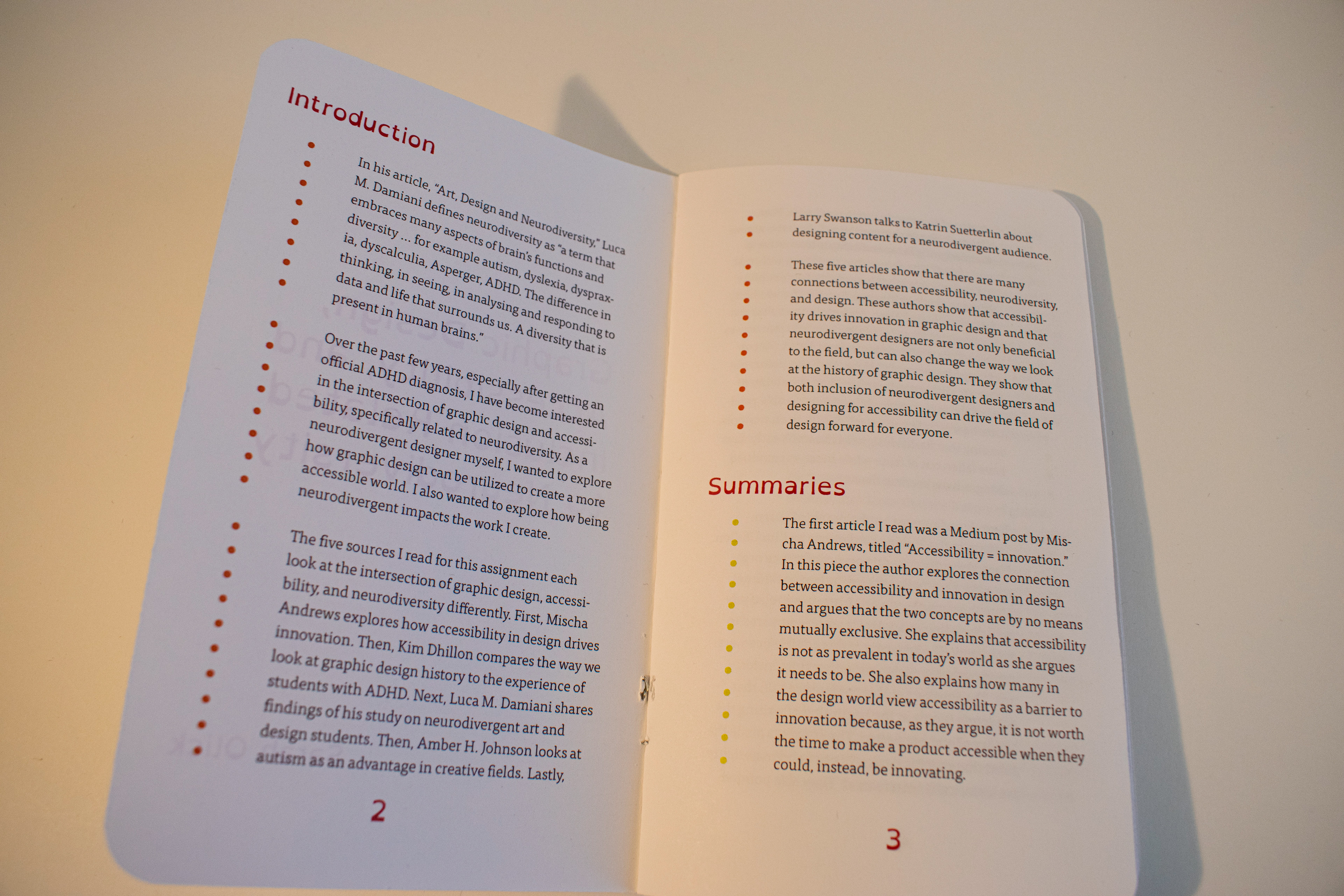 Introduction

In his article, "Art, Design and Neurodiversity," Luca M. Damiani defines neurodiversity as "a term that embraces many aspects of brain's functions and diversity ... for example autism, dyslexia, dyspraxia, dyscalculia, Asperger, ADHD. The difference in thinking, in seeing, in analysing and responding to data and life that surrounds us. A diversity that is present in human brains."

Over the past few years, especially after getting an official ADHD diagnosis, I have become interested in the intersection of graphic design and accessibility, specifically related to neurodiversity. As a neurodivergent designer myself, I wanted to explore how graphic design can be utilized to create a more accessible world. I also wanted to explore how being neurodivergent impacts the work I create.

The five sources I read for this assignment each look at the intersection of graphic design, accessibility, and neurodiversity differently. First, Mischa Andrews explores how accessibility in design drives innovation. Then, Kim Dhillon compares the way we look at graphic design history to the experience of students with ADHD. Next, Luca M. Damiani shares findings of his study on neurodivergent art and design students. Then, Amber H. Johnson looks at autism as an advantage in creative fields. Lastly,

2

Larry Swanson talks to Katrin Suetterlin about designing content for a neurodivergent audience.

These five articles show that there are many connections between accessibility, neurodiversity, and design. These authors show that accessibility drives innovation in graphic design and that neurodivergent designers are not only beneficial to the field, but can also change the way we look at the history of graphic design. They show that both inclusion of neurodivergent designers and designing for accessibility can drive the field of design forward for everyone.

Summaries

The first article I read was a Medium post by Mischa Andrews, titled "Accessibility = innovation." In this piece the author explores the connection between accessibility and innovation in design and argues that the two concepts are by no means mutually exclusive. She explains that accessibility is not as prevalent in today's world as she argues it needs to be. She also explains how many in the design world view accessibility as a barrier to innovation because, as they argue, it is not worth the time to make a product accessible when they could, instead, be innovating.

3